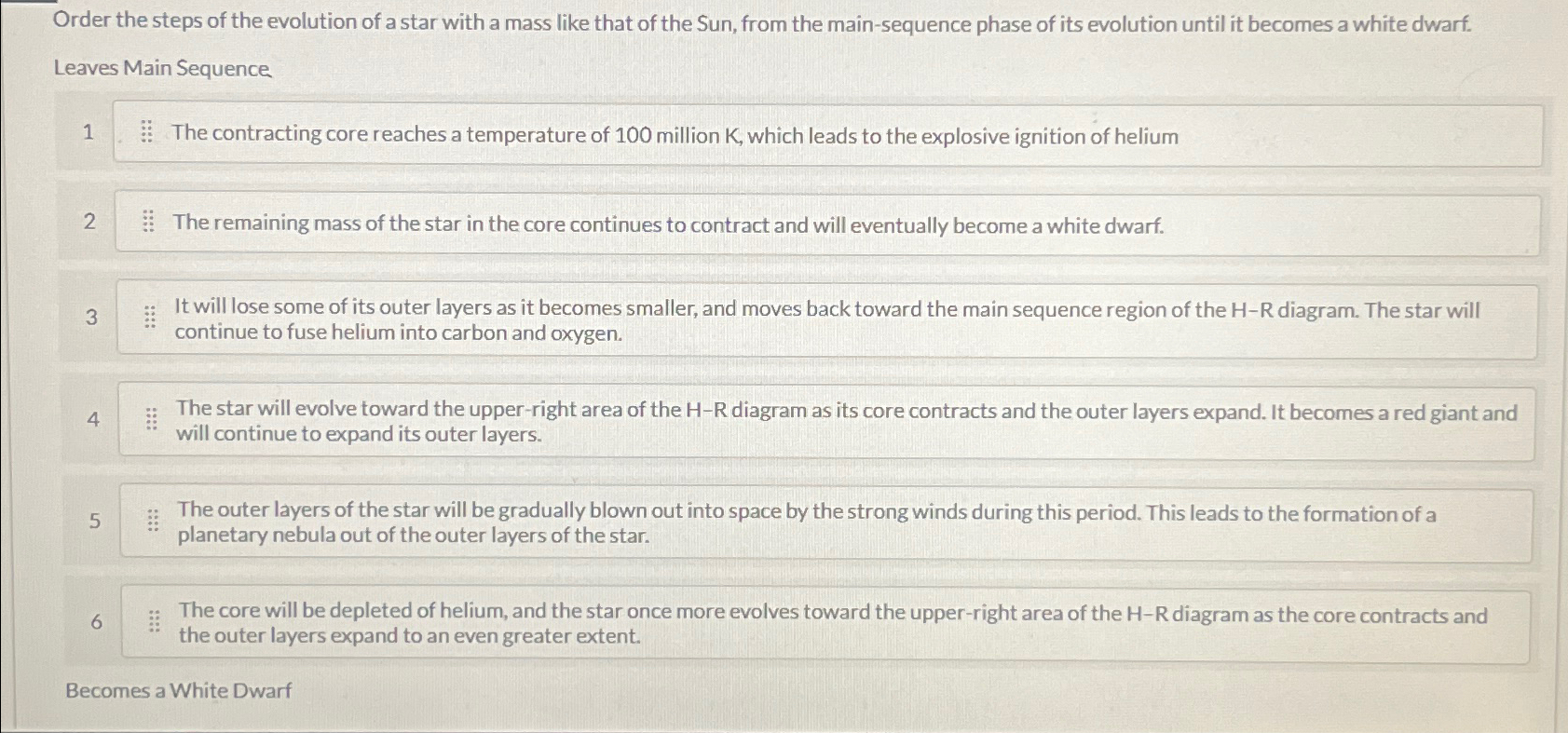 Order the steps of the evolution of a star with a mass like that of the Sun, from the main-sequence phase of its evolution until it becomes a white dwarf.

Leaves Main Sequence

1 The contracting core reaches a temperature of 100 million K, which leads to the explosive ignition of helium

2 The remaining mass of the star in the core continues to contract and will eventually become a white dwarf.

3 It will lose some of its outer layers as it becomes smaller, and moves back toward the main sequence region of the H–R diagram. The star will continue to fuse helium into carbon and oxygen.

4 The star will evolve toward the upper-right area of the H–R diagram as its core contracts and the outer layers expand. It becomes a red giant and will continue to expand its outer layers.

5 The outer layers of the star will be gradually blown out into space by the strong winds during this period. This leads to the formation of a planetary nebula out of the outer layers of the star.

6 The core will be depleted of helium, and the star once more evolves toward the upper-right area of the H–R diagram as the core contracts and the outer layers expand to an even greater extent.

Becomes a White Dwarf